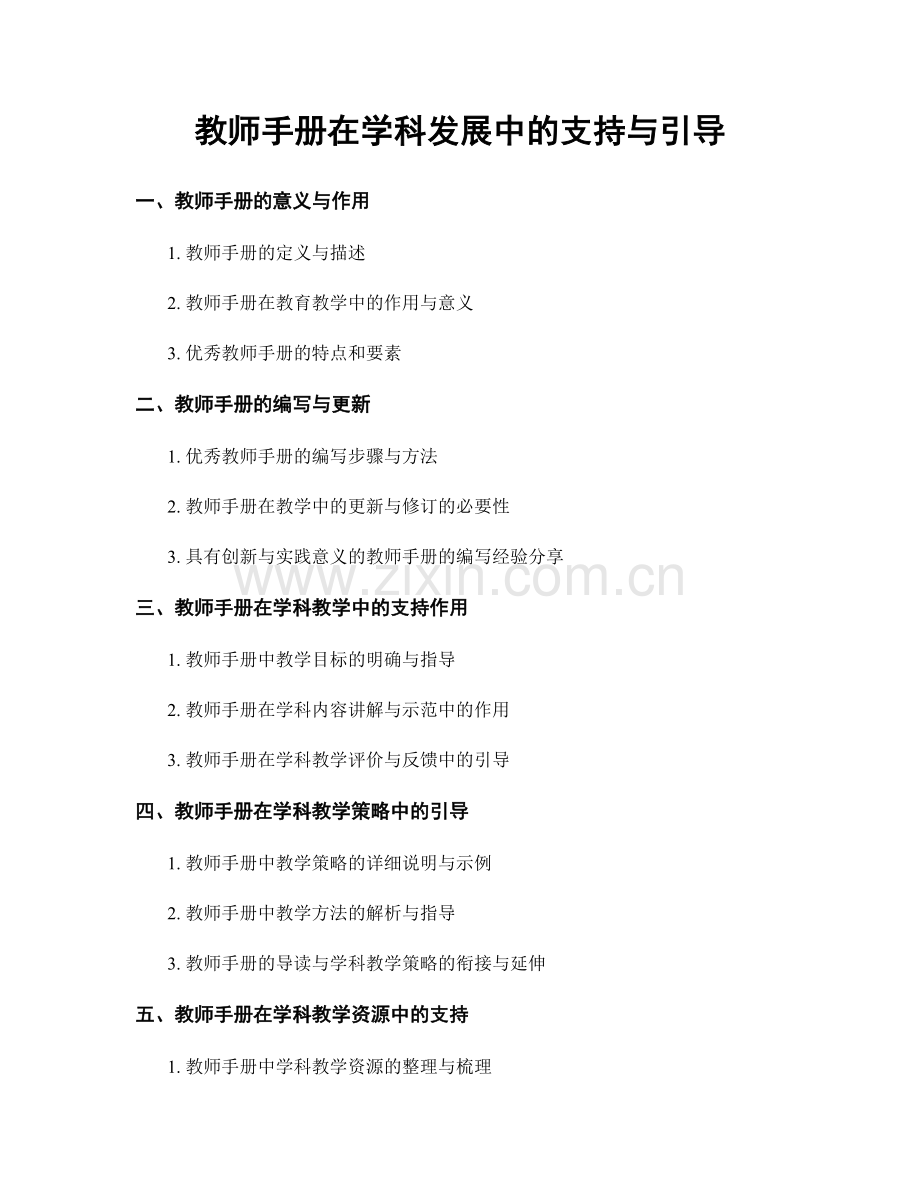 教师手册在学科发展中的支持与引导

一、教师手册的意义与作用

1. 教师手册的定义与描述

2. 教师手册在教育教学中的作用与意义

3. 优秀教师手册的特点和要素

二、教师手册的编写与更新

1. 优秀教师手册的编写步骤与方法

2. 教师手册在教学中的更新与修订的必要性

3. 具有创新与实践意义的教师手册的编写经验分享

www.zixin.com.cn

三、教师手册在学科教学中的支持作用

1. 教师手册中教学目标的明确与指导

2. 教师手册在学科内容讲解与示范中的作用

3. 教师手册在学科教学评价与反馈中的引导

四、教师手册在学科教学策略中的引导

1. 教师手册中教学策略的详细说明与示例

2. 教师手册中教学方法的解析与指导

3. 教师手册的导读与学科教学策略的衔接与延伸

五、教师手册在学科教学资源中的支持

1. 教师手册中学科教学资源的整理与梳理